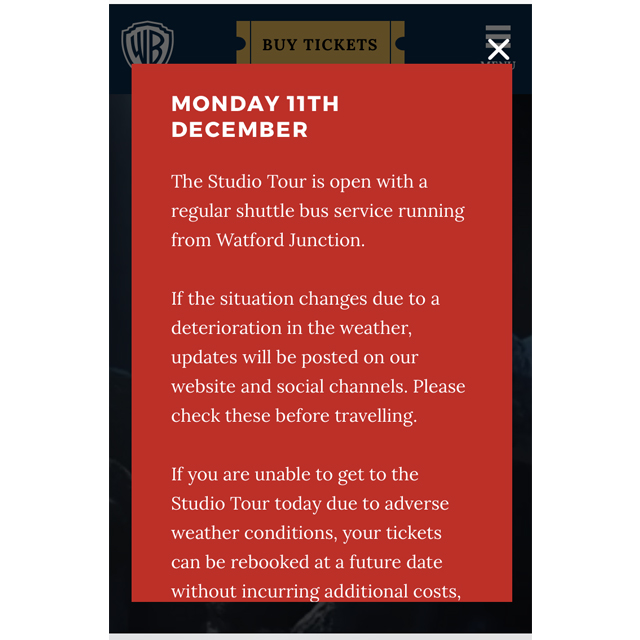 WB

BUY TICKETS

MENU

MONDAY 11TH DECEMBER

The Studio Tour is open with a regular shuttle bus service running from Watford Junction.

If the situation changes due to a deterioration in the weather, updates will be posted on our website and social channels. Please check these before travelling.

If you are unable to get to the Studio Tour today due to adverse weather conditions, your tickets can be rebooked at a future date without incurring additional costs,